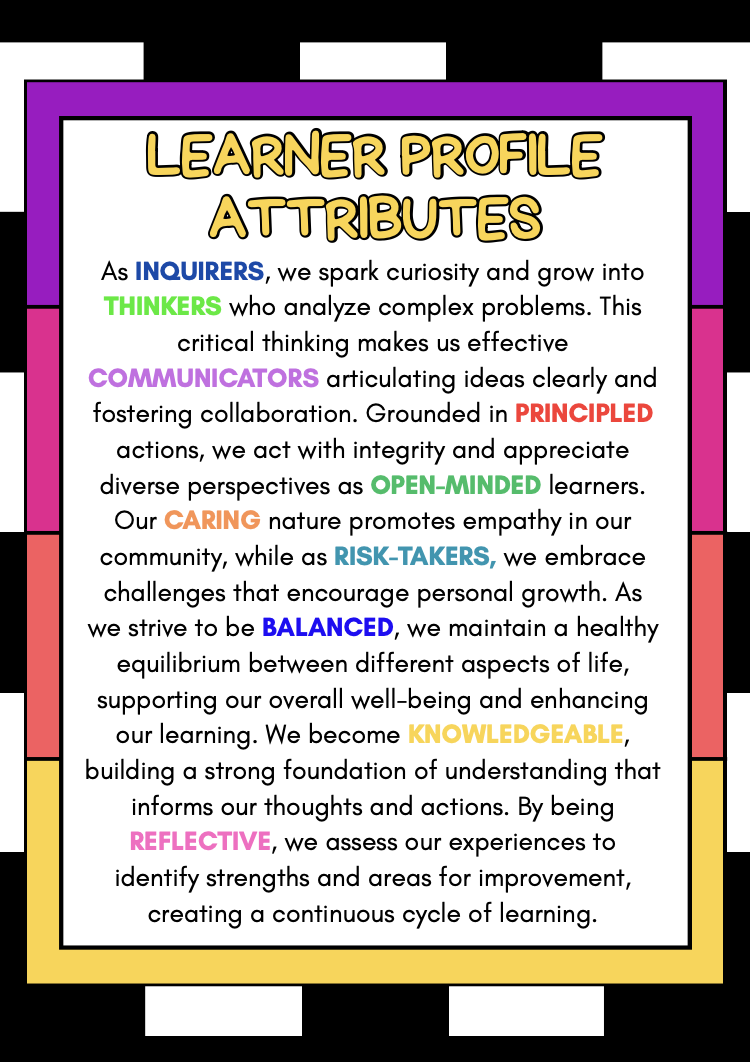 LEARNER PROFILE ATTRIBUTES

As INQUIRERS, we spark curiosity and grow into THINKERS who analyze complex problems. This critical thinking makes us effective COMMUNICATORS articulating ideas clearly and fostering collaboration. Grounded in PRINCIPLED actions, we act with integrity and appreciate diverse perspectives as OPEN-MINDED learners. Our CARING nature promotes empathy in our community, while as RISK-TAKERS, we embrace challenges that encourage personal growth. As we strive to be BALANCED, we maintain a healthy equilibrium between different aspects of life, supporting our overall well-being and enhancing our learning. We become KNOWLEDGEABLE, building a strong foundation of understanding that informs our thoughts and actions. By being REFLECTIVE, we assess our experiences to identify strengths and areas for improvement, creating a continuous cycle of learning.